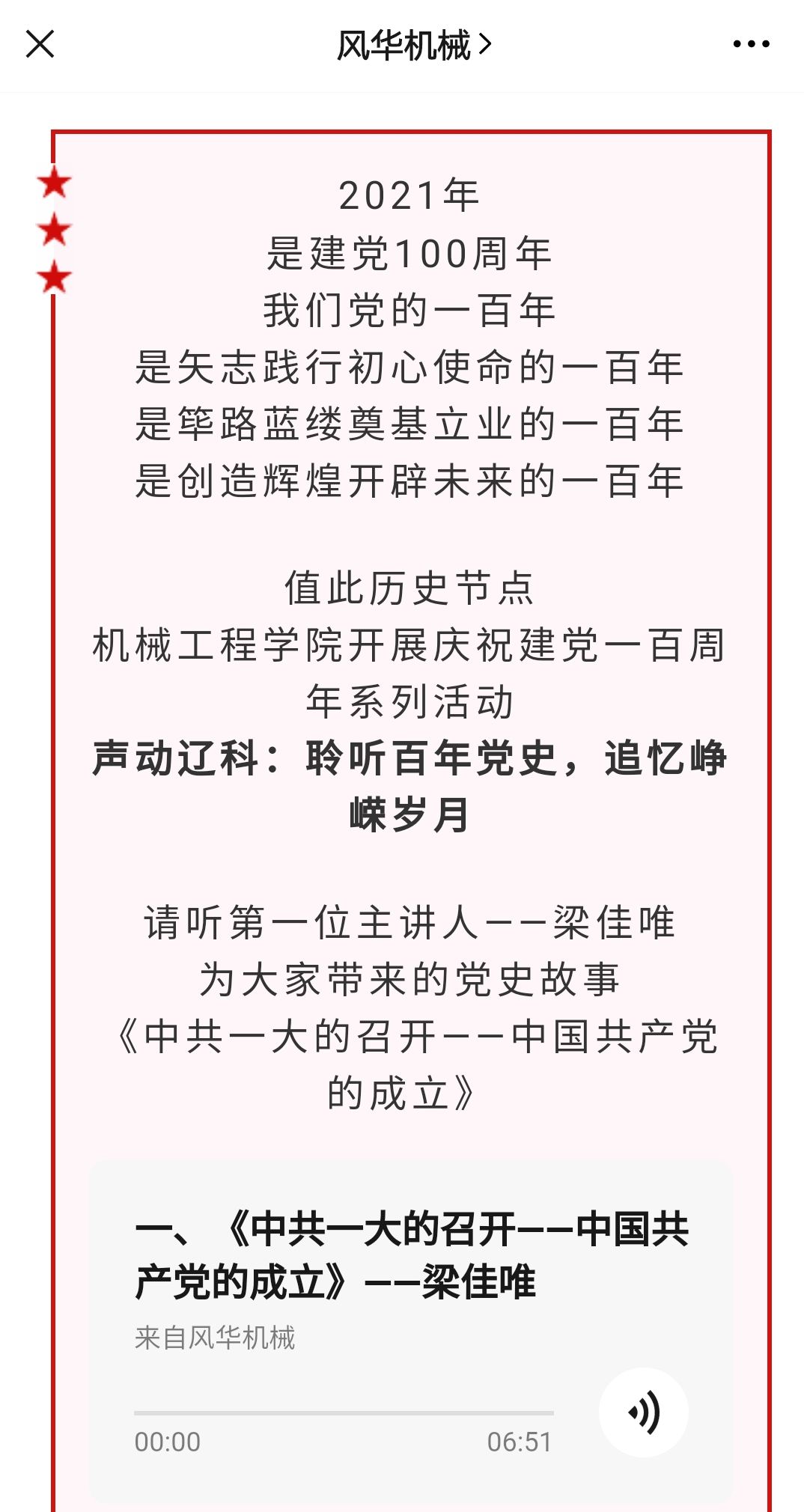 风华机械 >

2021年
是建党100周年
我们党的一百年
是矢志践行初心使命的一百年
是筚路蓝缕奠基立业的一百年
是创造辉煌开辟未来的一百年

值此历史节点
机械工程学院开展庆祝建党一百周年系列活动
声动辽科：聆听百年党史，追忆峥嵘岁月

请听第一位主讲人——梁佳唯
为大家带来的党史故事
《中共一大的召开——中国共产党的成立》

一、《中共一大的召开——中国共产党的成立》——梁佳唯
来自风华机械
00:00
06:51